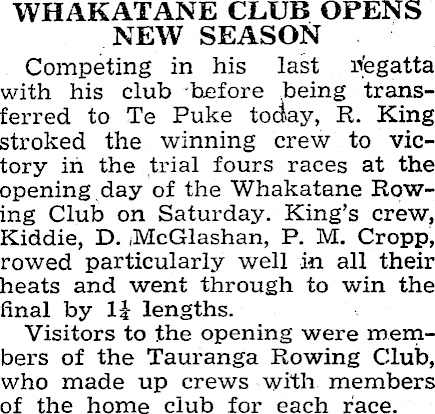 WHAKATANE CLUB OPENS NEW SEASON

Competing in his last regatta with his club before being transferred to Te Puke today, R. King stroked the winning crew to victory in the trial fours races at the opening day of the Whakatane Rowing Club on Saturday. King's crew, Kiddie, D. McGlashan, P. M. Cropp, rowed particularly well in all their heats and went through to win the final by $1\frac{1}{4}$ lengths.

Visitors to the opening were members of the Tauranga Rowing Club, who made up crews with members of the home club for each race.